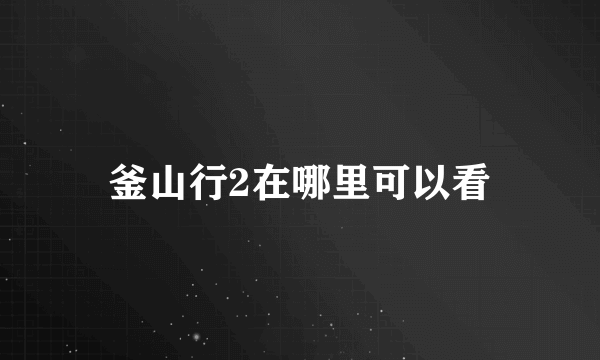 釜山行2在哪里可以看